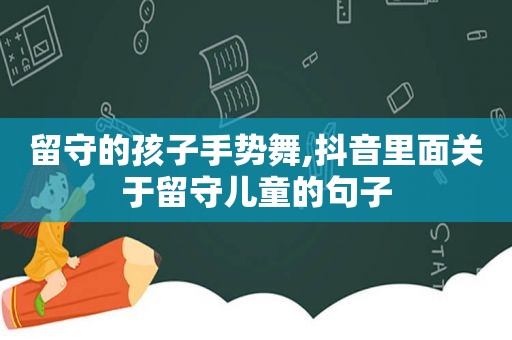 留守的孩子手势舞,抖音里面关于留守儿童的句子

STAT